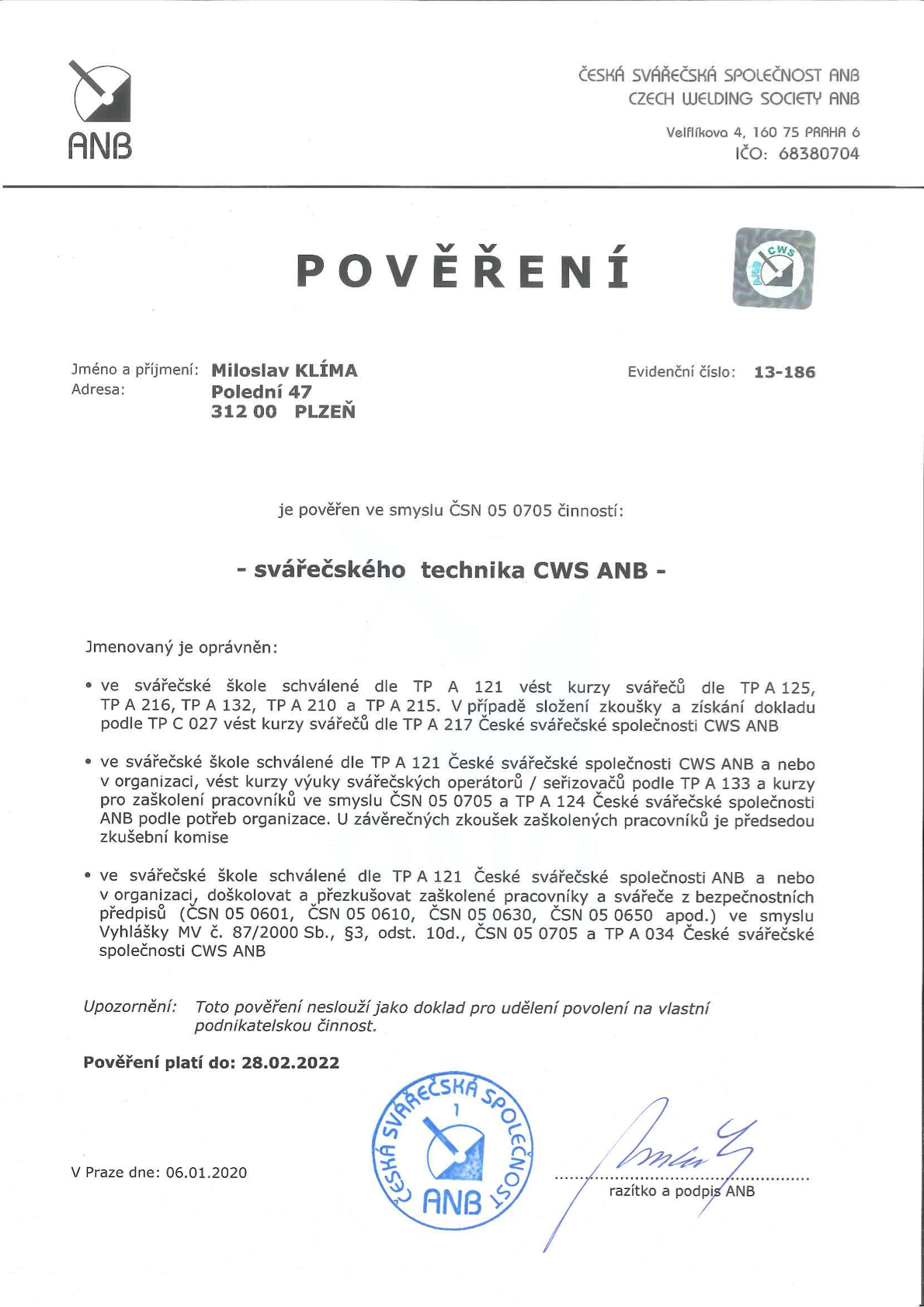 ANB

ČESKÁ SVÁŘEČSKÁ SPOLEČNOST ANB
CZECH WELDING SOCIETY ANB

Velflíkova 4, 160 75 PRAHA 6
IČO: 68380704

POVĚŘENÍ

CWS ANB

Jméno a příjmení: Miloslav KLÍMA
Adresa: Polední 47
312 00 PLZEŇ

Evidenční číslo: 13-186

je pověřen ve smyslu ČSN 05 0705 činností:

- svářečského technika CWS ANB -

Jmenovaný je oprávněn:

• ve svářečské škole schválené dle TP A 121 vést kurzy svářečů dle TP A 125, TP A 216, TP A 132, TP A 210 a TP A 215. V případě složení zkoušky a získání dokladu podle TP C 027 vést kurzy svářečů dle TP A 217 České svářečské společnosti CWS ANB

• ve svářečské škole schválené dle TP A 121 České svářečské společnosti CWS ANB a nebo v organizaci, vést kurzy výuky svářečských operátorů / seřizovačů podle TP A 133 a kurzy pro zaškolení pracovníků ve smyslu ČSN 05 0705 a TP A 124 České svářečské společnosti ANB podle potřeb organizace. U závěrečných zkoušek zaškolených pracovníků je předsedou zkušební komise

• ve svářečské škole schválené dle TP A 121 České svářečské společnosti ANB a nebo v organizaci, doškolovat a přezkušovat zaškolené pracovníky a svářeče z bezpečnostních předpisů (ČSN 05 0601, ČSN 05 0610, ČSN 05 0630, ČSN 05 0650 apod.) ve smyslu Vyhlášky MV č. 87/2000 Sb., §3, odst. 10d., ČSN 05 0705 a TP A 034 České svářečské společnosti CWS ANB

Upozornění: Toto pověření neslouží jako doklad pro udělení povolení na vlastní podnikatelskou činnost.

Pověření platí do: 28.02.2022

V Praze dne: 06.01.2020

ČESKÁ SVÁŘEČSKÁ SPOLEČNOST 1 ANB

razítko a podpis ANB